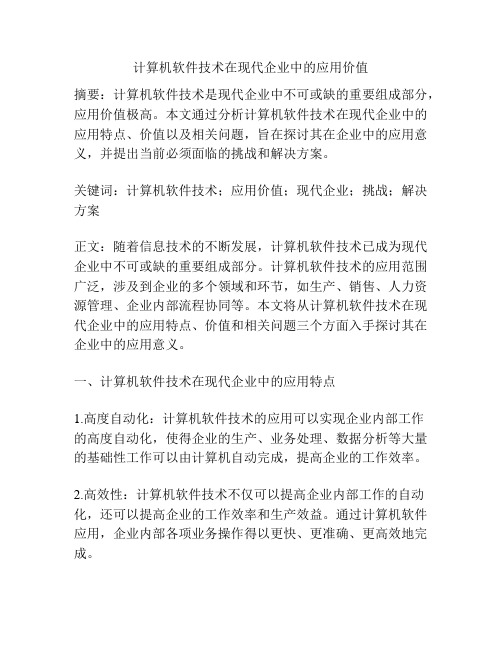 计算机软件技术在现代企业中的应用价值

摘要：计算机软件技术是现代企业中不可或缺的重要组成部分，应用价值极高。本文通过分析计算机软件技术在现代企业中的应用特点、价值以及相关问题，旨在探讨其在企业中的应用意义，并提出当前必须面临的挑战和解决方案。

关键词：计算机软件技术；应用价值；现代企业；挑战；解决方案

正文：随着信息技术的不断发展，计算机软件技术已成为现代企业中不可或缺的重要组成部分。计算机软件技术的应用范围广泛，涉及到企业的多个领域和环节，如生产、销售、人力资源管理、企业内部流程协同等。本文将从计算机软件技术在现代企业中的应用特点、价值和相关问题三个方面入手探讨其在企业中的应用意义。

一、计算机软件技术在现代企业中的应用特点

1.高度自动化：计算机软件技术的应用可以实现企业内部工作的高度自动化，使得企业的生产、业务处理、数据分析等大量的基础性工作可以由计算机自动完成，提高企业的工作效率。

2.高效性：计算机软件技术不仅可以提高企业内部工作的自动化，还可以提高企业的工作效率和生产效益。通过计算机软件应用，企业内部各项业务操作得以更快、更准确、更高效地完成。